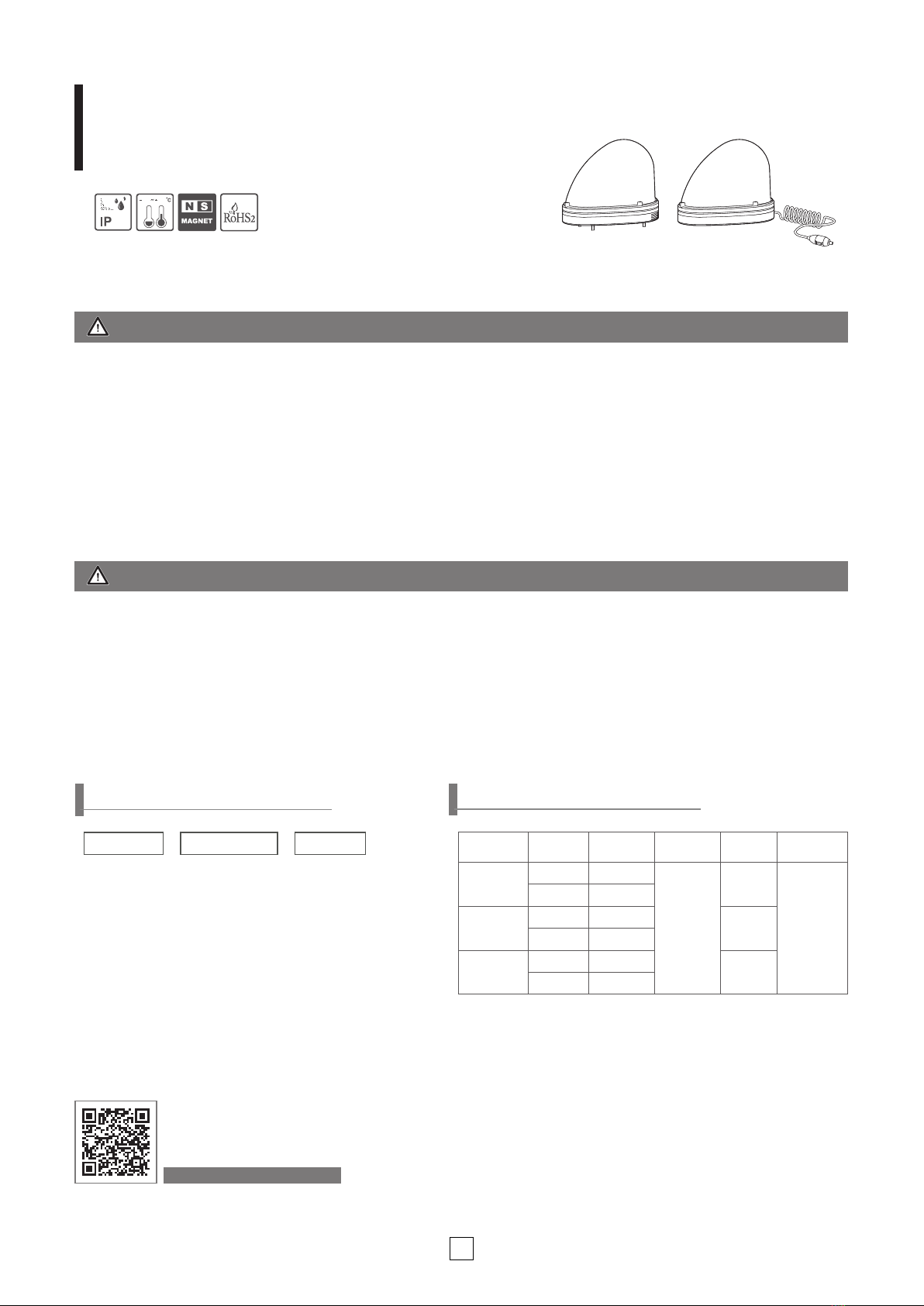 IP

°C

N S
MAGNET

RoHS2